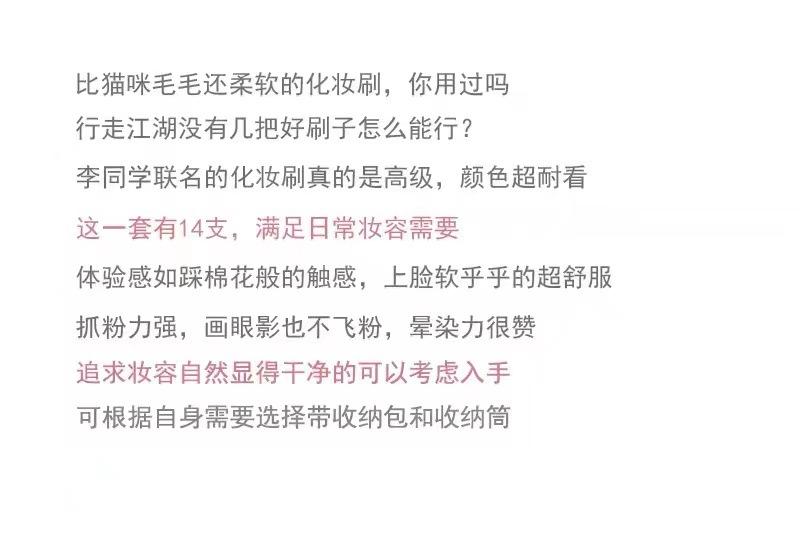 比猫咪毛毛还柔软的化妆刷，你用过吗

行走江湖没有几把好刷子怎么能行？

李同学联名的化妆刷真的是高级，颜色超耐看

这一套有14支，满足日常妆容需要

体验感如踩棉花般的触感，上脸软乎乎的超舒服

抓粉力强，画眼影也不飞粉，晕染力很赞

追求妆容自然显得干净的可以考虑入手

可根据自身需要选择带收纳包和收纳筒